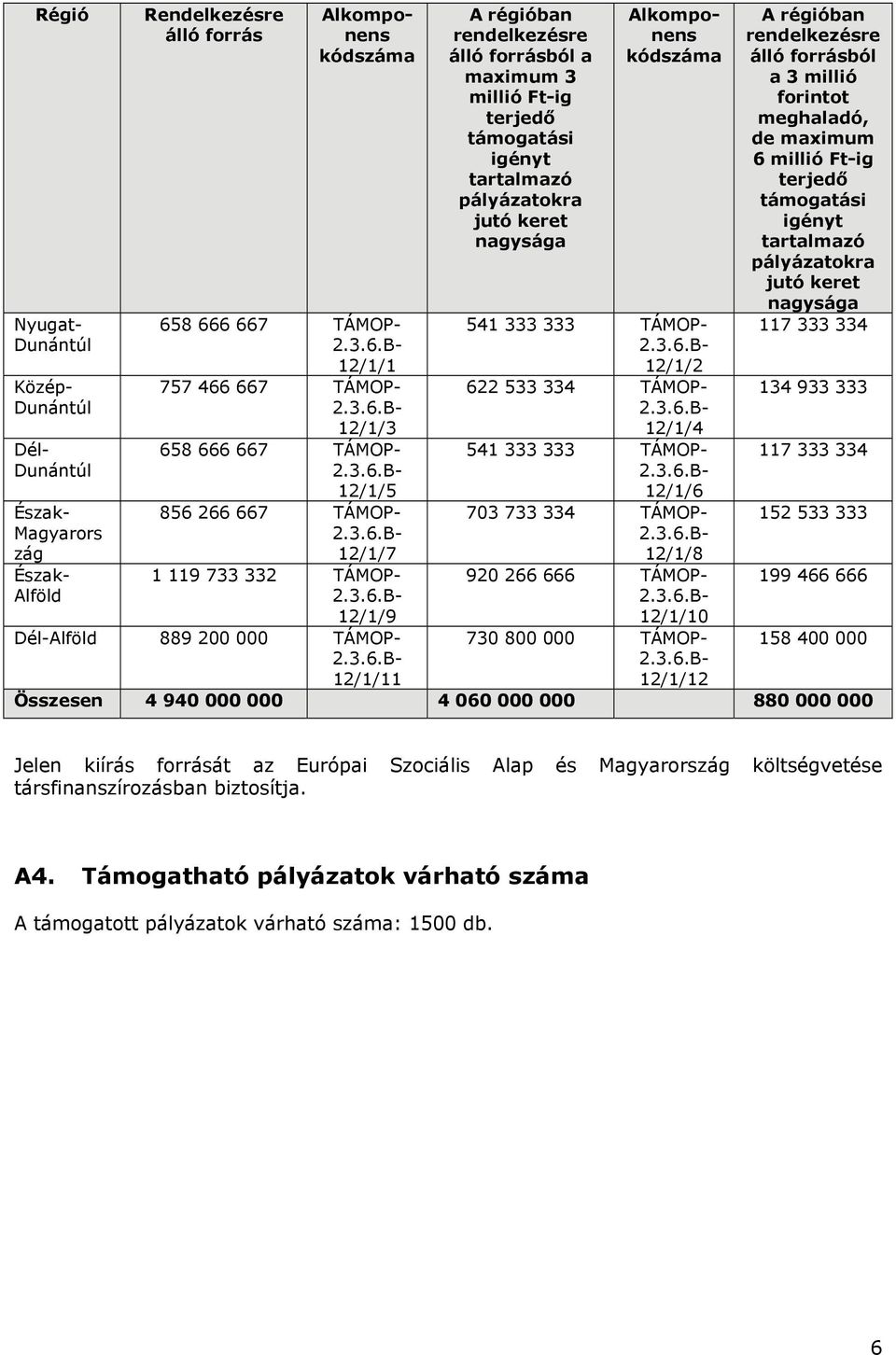 | Régió | Rendelkezésre álló forrás | Alkomponens kódszáma | A régióban rendelkezésre álló forrásból a maximum 3 millió Ft-ig terjedő támogatási igényt tartalmazó pályázatokra jutó keret nagysága | Alkomponens kódszáma | A régióban rendelkezésre álló forrásból a 3 millió forintot meghaladó, de maximum 6 millió Ft-ig terjedő támogatási igényt tartalmazó pályázatokra jutó keret nagysága |
|---|---|---|---|---|---|
| Nyugat-Dunántúl | 658 666 667 | TÁMOP-2.3.6.B-12/1/1 | 541 333 333 | TÁMOP-2.3.6.B-12/1/2 | 117 333 334 |
| Közép-Dunántúl | 757 466 667 | TÁMOP-2.3.6.B-12/1/3 | 622 533 334 | TÁMOP-2.3.6.B-12/1/4 | 134 933 333 |
| Dél-Dunántúl | 658 666 667 | TÁMOP-2.3.6.B-12/1/5 | 541 333 333 | TÁMOP-2.3.6.B-12/1/6 | 117 333 334 |
| Észak-Magyarország | 856 266 667 | TÁMOP-2.3.6.B-12/1/7 | 703 733 334 | TÁMOP-2.3.6.B-12/1/8 | 152 533 333 |
| Észak-Alföld | 1 119 733 332 | TÁMOP-2.3.6.B-12/1/9 | 920 266 666 | TÁMOP-2.3.6.B-12/1/10 | 199 466 666 |
| Dél-Alföld | 889 200 000 | TÁMOP-2.3.6.B-12/1/11 | 730 800 000 | TÁMOP-2.3.6.B-12/1/12 | 158 400 000 |
| Összesen | 4 940 000 000 | | 4 060 000 000 | | 880 000 000 |

Jelen kiírás forrását az Európai Szociális Alap és Magyarország költségvetése társfinanszírozásban biztosítja.

A4. Támogatható pályázatok várható száma

A támogatott pályázatok várható száma: 1500 db.

6